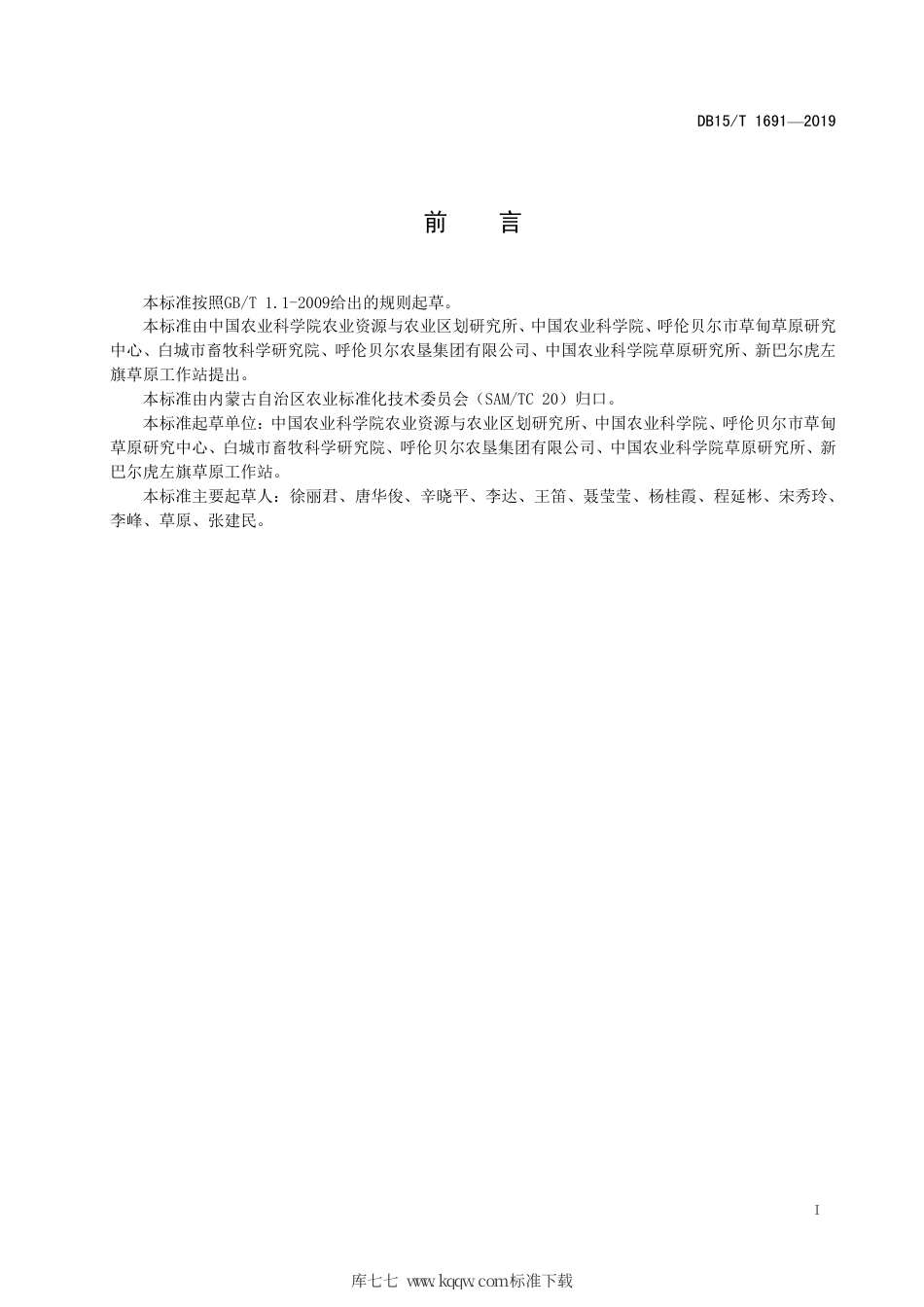 DB15/T 1691—2019

前　言

本标准按照GB/T 1.1-2009给出的规则起草。

本标准由中国农业科学院农业资源与农业区划研究所、中国农业科学院、呼伦贝尔市草甸草原研究中心、白城市畜牧科学研究院、呼伦贝尔农垦集团有限公司、中国农业科学院草原研究所、新巴尔虎左旗草原工作站提出。

本标准由内蒙古自治区农业标准化技术委员会（SAM/TC 20）归口。

本标准起草单位：中国农业科学院农业资源与农业区划研究所、中国农业科学院、呼伦贝尔市草甸草原研究中心、白城市畜牧科学研究院、呼伦贝尔农垦集团有限公司、中国农业科学院草原研究所、新巴尔虎左旗草原工作站。

本标准主要起草人：徐丽君、唐华俊、辛晓平、李达、王笛、聂莹莹、杨桂霞、程延彬、宋秀玲、李峰、草原、张建民。

I

库七七 www.kqqw.com标准下载